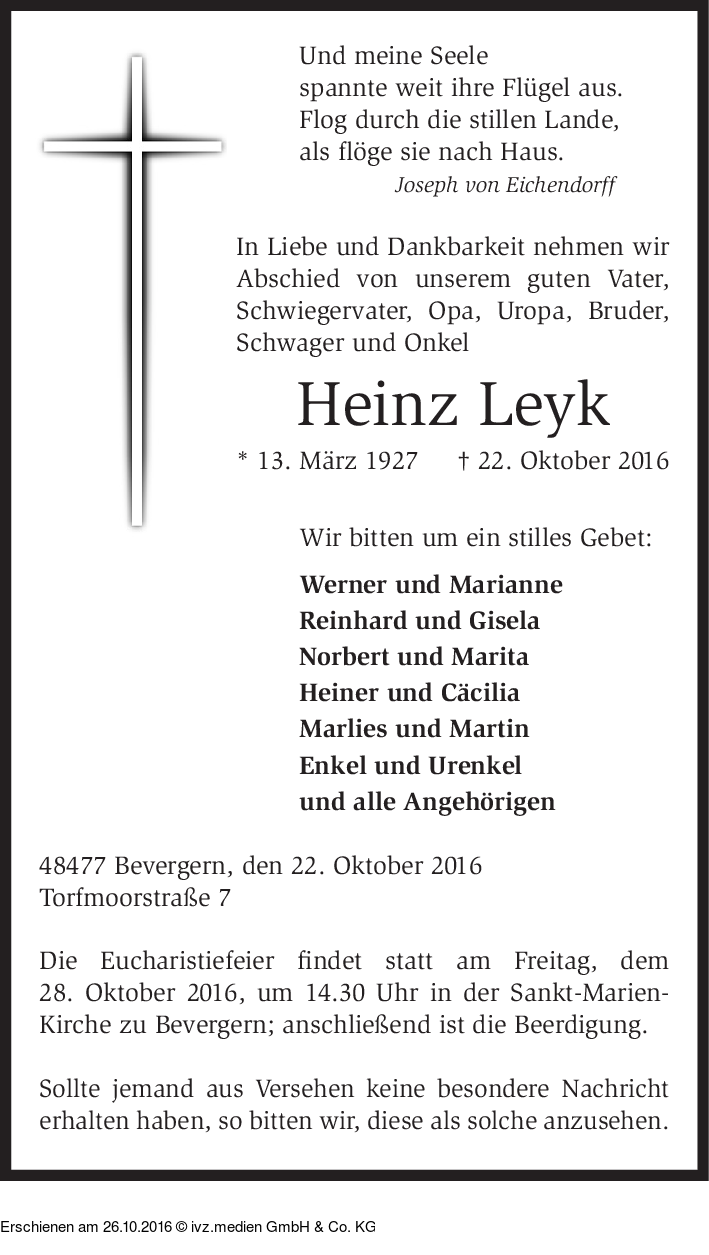 Und meine Seele
spannte weit ihre Flügel aus.
Flog durch die stillen Lande,
als flöge sie nach Haus.

Joseph von Eichendorff

In Liebe und Dankbarkeit nehmen wir Abschied von unserem guten Vater, Schwiegervater, Opa, Uropa, Bruder, Schwager und Onkel

Heinz Leyk

* 13. März 1927 † 22. Oktober 2016

Wir bitten um ein stilles Gebet:

Werner und Marianne
Reinhard und Gisela
Norbert und Marita
Heiner und Cäcilia
Marlies und Martin
Enkel und Urenkel
und alle Angehörigen

48477 Bevergern, den 22. Oktober 2016
Torfmoorstraße 7

Die Eucharistiefeier findet statt am Freitag, dem 28. Oktober 2016, um 14.30 Uhr in der Sankt-Marien-Kirche zu Bevergern; anschließend ist die Beerdigung.

Sollte jemand aus Versehen keine besondere Nachricht erhalten haben, so bitten wir, diese als solche anzusehen.

Erschienen am 26.10.2016 © ivz.medien GmbH & Co. KG